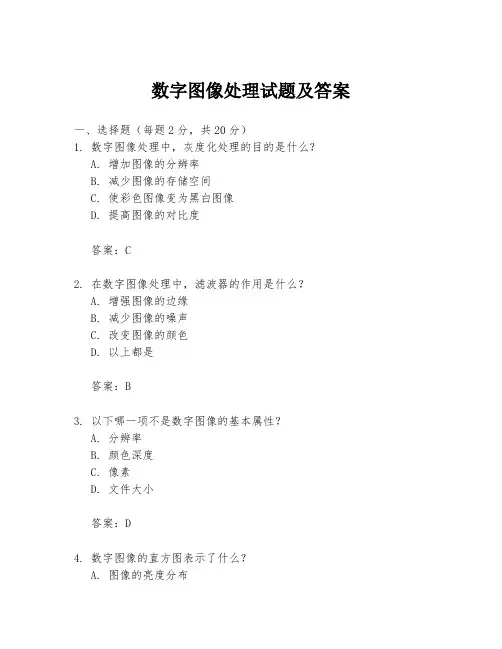 数字图像处理试题及答案

一、选择题（每题 2 分，共 20 分）

1. 数字图像处理中，灰度化处理的目的是什么？
A. 增加图像的分辨率
B. 减少图像的存储空间
C. 使彩色图像变为黑白图像
D. 提高图像的对比度

答案：C

2. 在数字图像处理中，滤波器的作用是什么？
A. 增强图像的边缘
B. 减少图像的噪声
C. 改变图像的颜色
D. 以上都是

答案：B

3. 以下哪一项不是数字图像的基本属性？
A. 分辨率
B. 颜色深度
C. 像素
D. 文件大小

答案：D

4. 数字图像的直方图表示了什么？
A. 图像的亮度分布